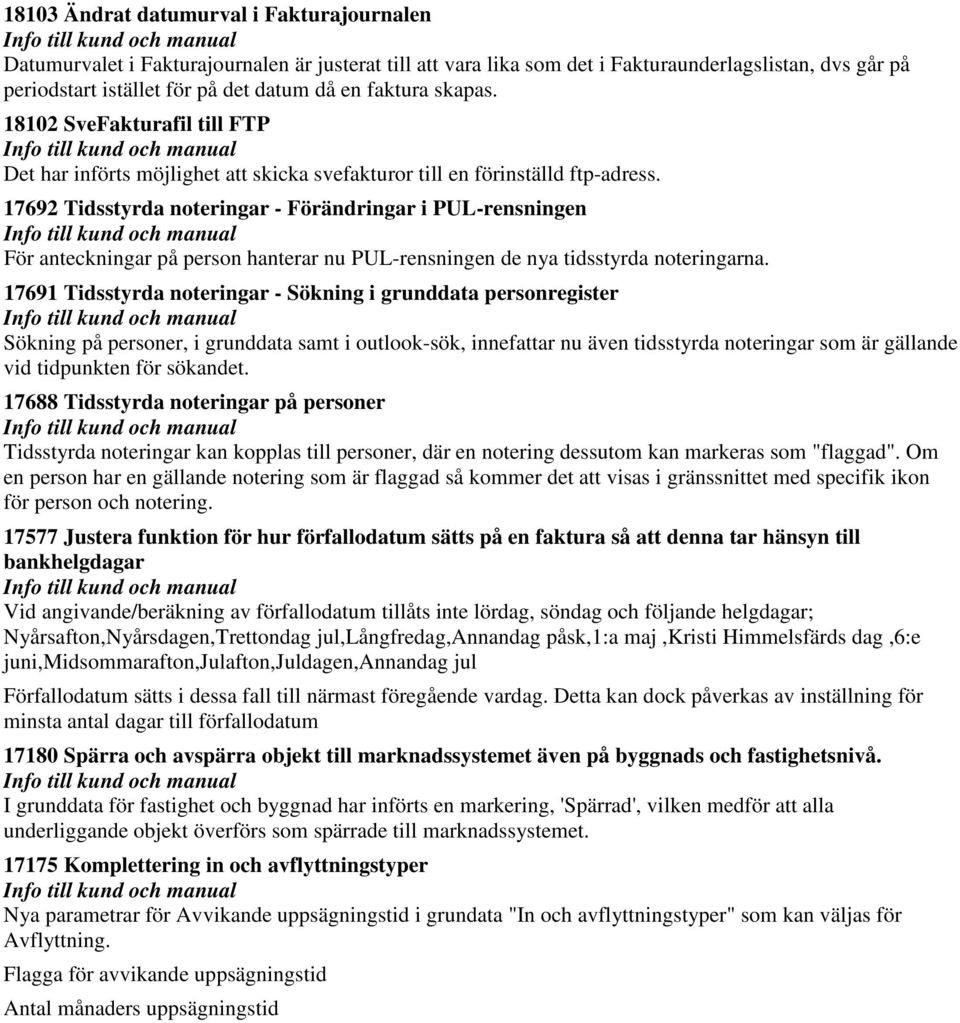 18103 Ändrat datumurval i Fakturajournalen
Info till kund och manual
Datumurvalet i Fakturajournalen är justerat till att vara lika som det i Fakturaunderlagslistan, dvs går på periodstart istället för på det datum då en faktura skapas.

18102 SveFakturafil till FTP
Info till kund och manual
Det har införts möjlighet att skicka svefakturor till en förinställd ftp-adress.

17692 Tidsstyrda noteringar - Förändringar i PUL-rensningen
Info till kund och manual
För anteckningar på person hanterar nu PUL-rensningen de nya tidsstyrda noteringarna.

17691 Tidsstyrda noteringar - Sökning i grunddata personregister
Info till kund och manual
Sökning på personer, i grunddata samt i outlook-sök, innefattar nu även tidsstyrda noteringar som är gällande vid tidpunkten för sökandet.

17688 Tidsstyrda noteringar på personer
Info till kund och manual
Tidsstyrda noteringar kan kopplas till personer, där en notering dessutom kan markeras som "flaggad". Om en person har en gällande notering som är flaggad så kommer det att visas i gränssnittet med specifik ikon för person och notering.

17577 Justera funktion för hur förfallodatum sätts på en faktura så att denna tar hänsyn till bankhelgdagar
Info till kund och manual
Vid angivande/beräkning av förfallodatum tillåts inte lördag, söndag och följande helgdagar; Nyårsafton,Nyårsdagen,Trettondag jul,Långfredag,Annandag påsk,1:a maj ,Kristi Himmelsfärds dag ,6:e juni,Midsommarafton,Julafton,Juldagen,Annandag jul

Förfallodatum sätts i dessa fall till närmast föregående vardag. Detta kan dock påverkas av inställning för minsta antal dagar till förfallodatum

17180 Spärra och avspärra objekt till marknadssystemet även på byggnads och fastighetsnivå.
Info till kund och manual
I grunddata för fastighet och byggnad har införts en markering, 'Spärrad', vilken medför att alla underliggande objekt överförs som spärrade till marknadssystemet.

17175 Komplettering in och avflyttningstyper
Info till kund och manual
Nya parametrar för Avvikande uppsägningstid i grundata "In och avflyttningstyper" som kan väljas för Avflyttning.

Flagga för avvikande uppsägningstid

Antal månaders uppsägningstid